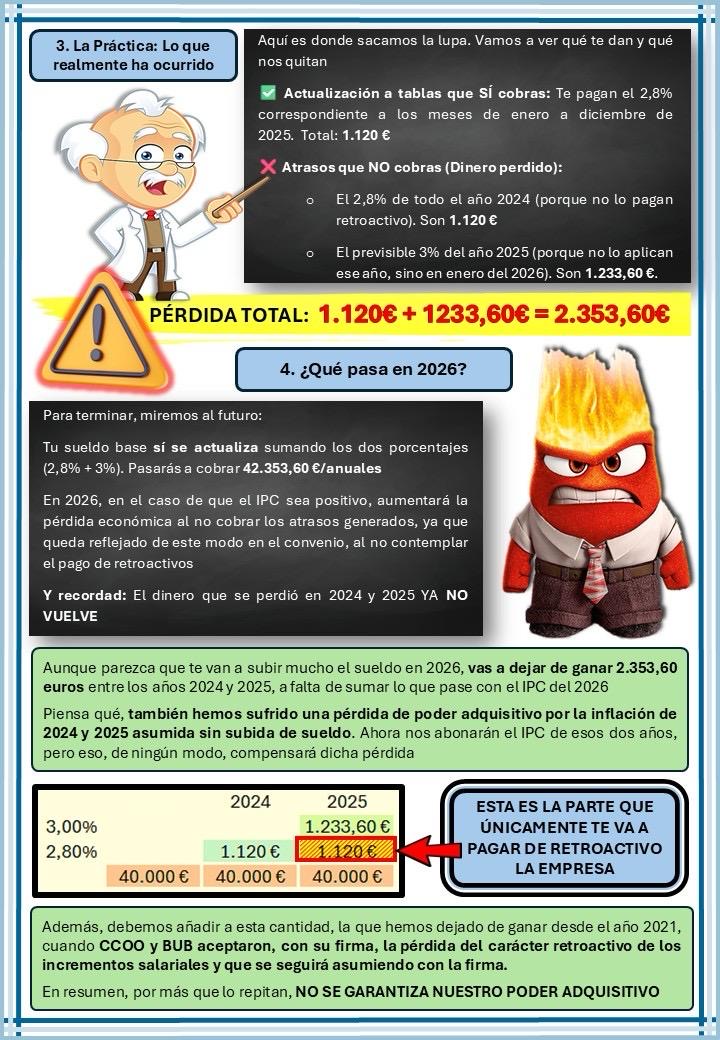 3. La Práctica: Lo que realmente ha ocurrido

Aquí es donde sacamos la lupa. Vamos a ver qué te dan y qué nos quitan

✅ Actualización a tablas que SÍ cobras: Te pagan el 2,8% correspondiente a los meses de enero a diciembre de 2025. Total: 1.120 €

❌ Atrasos que NO cobras (Dinero perdido):

o El 2,8% de todo el año 2024 (porque no lo pagan retroactivo). Son 1.120 €

o El previsible 3% del año 2025 (porque no lo aplican ese año, sino en enero del 2026). Son 1.233,60 €.

PÉRDIDA TOTAL: 1.120€ + 1233,60€ = 2.353,60€

4. ¿Qué pasa en 2026?

Para terminar, miremos al futuro:

Tu sueldo base sí se actualiza sumando los dos porcentajes (2,8% + 3%). Pasarás a cobrar 42.353,60 €/anuales

En 2026, en el caso de que el IPC sea positivo, aumentará la pérdida económica al no cobrar los atrasos generados, ya que queda reflejado de este modo en el convenio, al no contemplar el pago de retroactivos

Y recordad: El dinero que se perdió en 2024 y 2025 YA NO VUELVE

Aunque parezca que te van a subir mucho el sueldo en 2026, vas a dejar de ganar 2.353,60 euros entre los años 2024 y 2025, a falta de sumar lo que pase con el IPC del 2026

Piensa qué, también hemos sufrido una pérdida de poder adquisitivo por la inflación de 2024 y 2025 asumida sin subida de sueldo. Ahora nos abonarán el IPC de esos dos años, pero eso, de ningún modo, compensará dicha pérdida

| | | 2024 | 2025 |
|---|---|---|---|
| 3,00% | | | 1.233,60 € |
| 2,80% | | 1.120 € | 1.120 € |
| | 40.000 € | 40.000 € | 40.000 € |

ESTA ES LA PARTE QUE ÚNICAMENTE TE VA A PAGAR DE RETROACTIVO LA EMPRESA

Además, debemos añadir a esta cantidad, la que hemos dejado de ganar desde el año 2021, cuando CCOO y BUB aceptaron, con su firma, la pérdida del carácter retroactivo de los incrementos salariales y que se seguirá asumiendo con la firma.

En resumen, por más que lo repitan, NO SE GARANTIZA NUESTRO PODER ADQUISITIVO